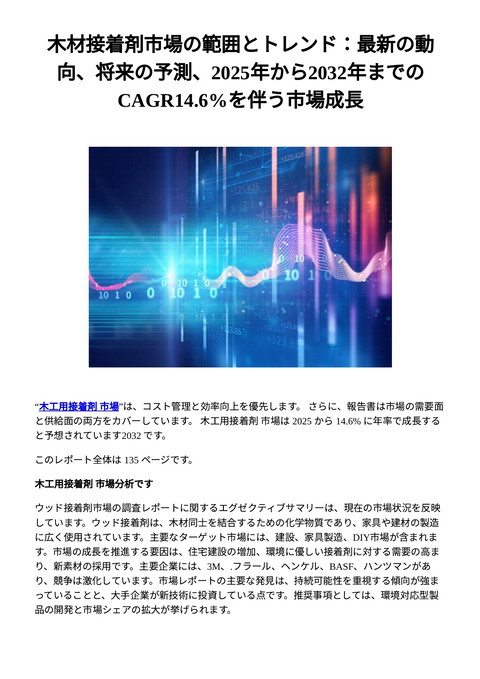 木材接着剤市場の範囲とトレンド：最新の動向、将来の予測、2025年から2032年までのCAGR14.6%を伴う市場成長

"木工用接着剤 市場"は、コスト管理と効率向上を優先します。 さらに、報告書は市場の需要面と供給面の両方をカバーしています。 木工用接着剤 市場は 2025 から 14.6% に年率で成長すると予想されています2032 です。

このレポート全体は 135 ページです。

木工用接着剤 市場分析です

ウッド接着剤市場の調査レポートに関するエグゼクティブサマリーは、現在の市場状況を反映しています。ウッド接着剤は、木材同士を結合するための化学物質であり、家具や建材の製造に広く使用されています。主要なターゲット市場には、建設、家具製造、DIY市場が含まれます。市場の成長を推進する要因は、住宅建設の増加、環境に優しい接着剤に対する需要の高まり、新素材の採用です。主要企業には、3M、.フラール、ヘンケル、BASF、ハンツマンがあり、競争は激化しています。市場レポートの主要な発見は、持続可能性を重視する傾向が強まっていることと、大手企業が新技術に投資している点です。推奨事項としては、環境対応型製品の開発と市場シェアの拡大が挙げられます。